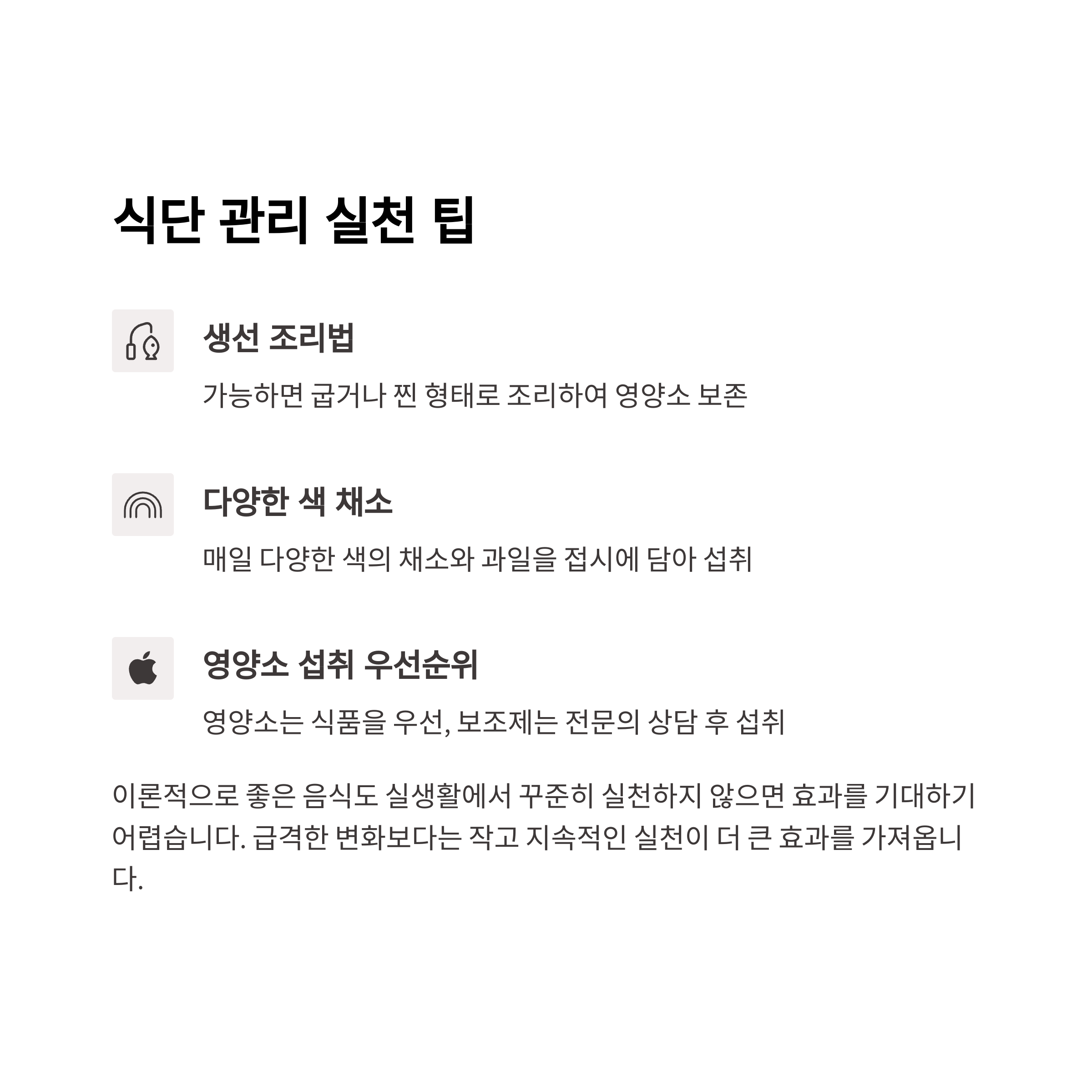 식단 관리 실천 팁

생선 조리법

가능하면 굽거나 찐 형태로 조리하여 영양소 보존

다양한 색 채소

매일 다양한 색의 채소와 과일을 접시에 담아 섭취

영양소 섭취 우선순위

영양소는 식품을 우선, 보조제는 전문의 상담 후 섭취

이론적으로 좋은 음식도 실생활에서 꾸준히 실천하지 않으면 효과를 기대하기 어렵습니다. 급격한 변화보다는 작고 지속적인 실천이 더 큰 효과를 가져옵니다.